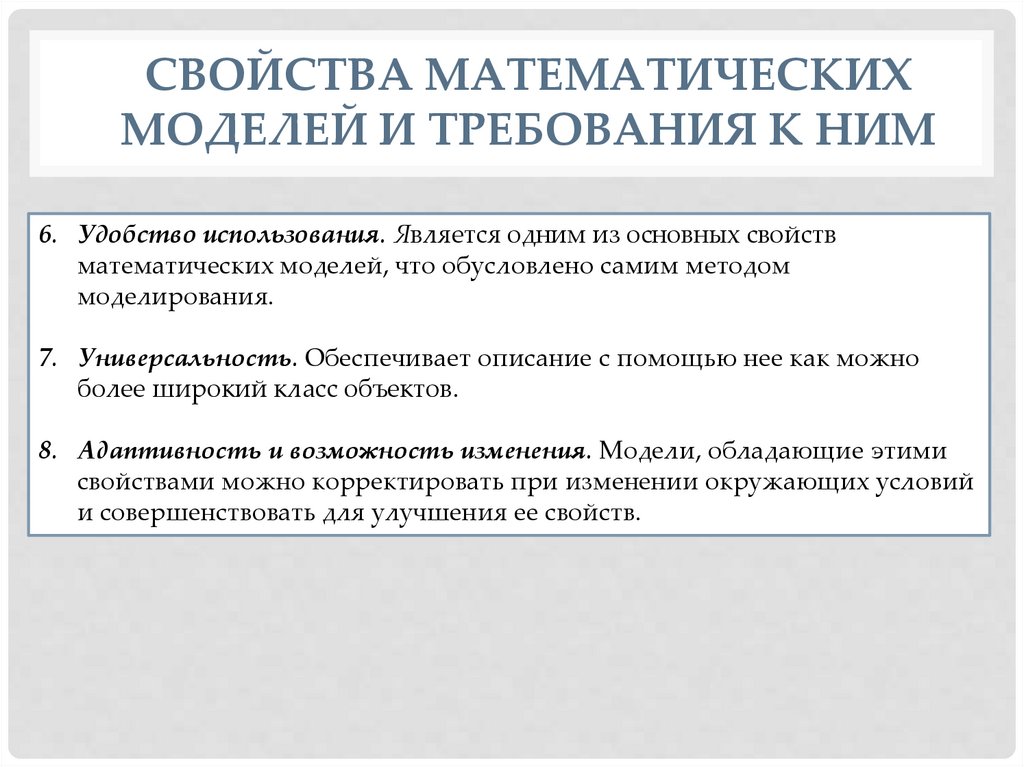 СВОЙСТВА МАТЕМАТИЧЕСКИХ МОДЕЛЕЙ И ТРЕБОВАНИЯ К НИМ

6. Удобство использования. Является одним из основных свойств математических моделей, что обусловлено самим методом моделирования.

7. Универсальность. Обеспечивает описание с помощью нее как можно более широкий класс объектов.

8. Адаптивность и возможность изменения. Модели, обладающие этими свойствами можно корректировать при изменении окружающих условий и совершенствовать для улучшения ее свойств.